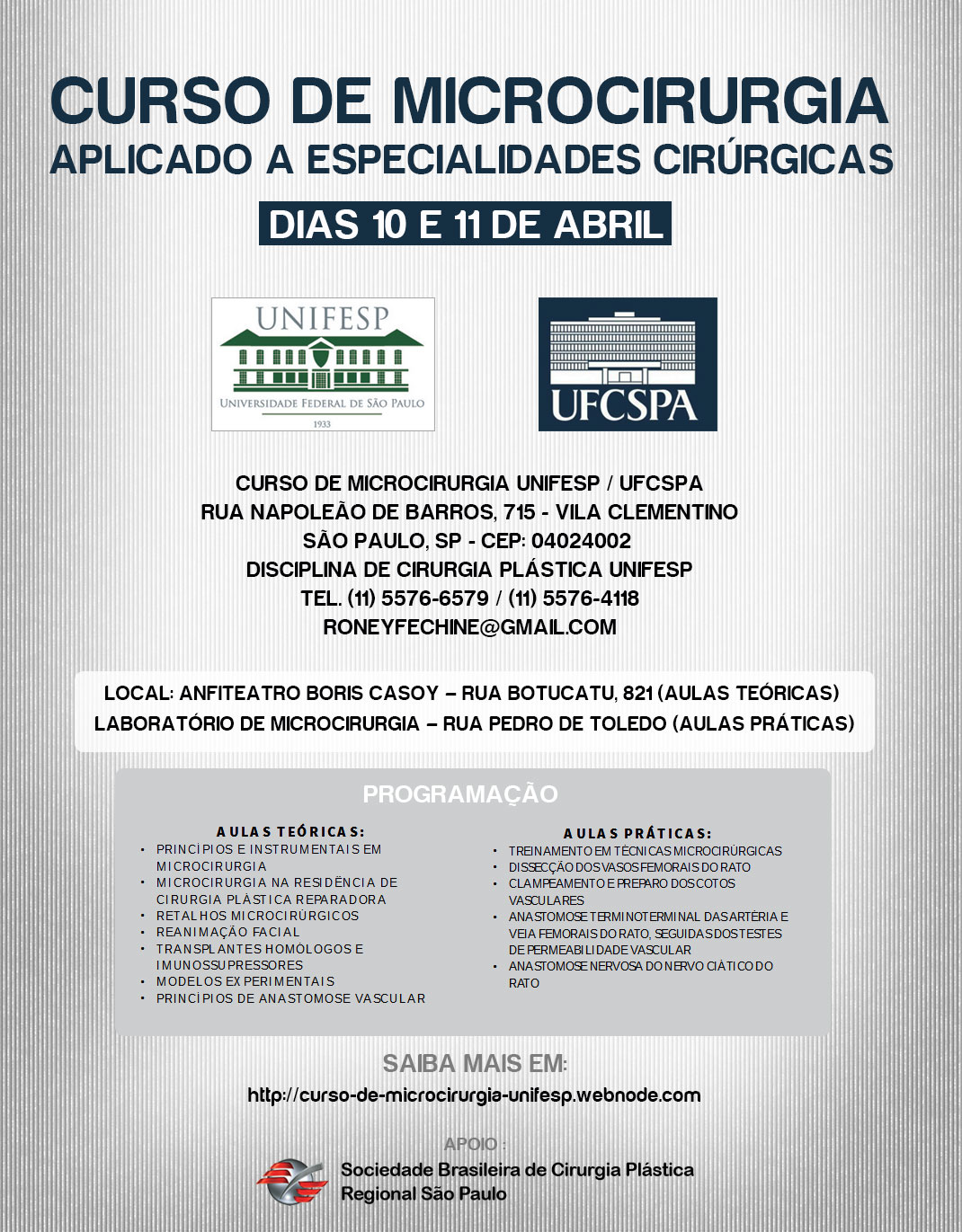 CURSO DE MICROCIRURGIA
APLICADO A ESPECIALIDADES CIRÚRGICAS

DIAS 10 E 11 DE ABRIL

UNIFESP
UNIVERSIDADE FEDERAL DE SÃO PAULO
1933

UFCSPA

CURSO DE MICROCIRURGIA UNIFESP / UFCSPA
RUA NAPOLEÃO DE BARROS, 715 - VILA CLEMENTINO
SÃO PAULO, SP - CEP: 04024002
DISCIPLINA DE CIRURGIA PLÁSTICA UNIFESP
TEL. (11) 5576-6579 / (11) 5576-4118
RONEYFECHINE@GMAIL.COM

LOCAL: ANFITEATRO BORIS CASOY – RUA BOTUCATU, 821 (AULAS TEÓRICAS)
LABORATÓRIO DE MICROCIRURGIA – RUA PEDRO DE TOLEDO (AULAS PRÁTICAS)

PROGRAMAÇÃO

AULAS TEÓRICAS:
• PRINCÍPIOS E INSTRUMENTAIS EM MICROCIRURGIA
• MICROCIRURGIA NA RESIDÊNCIA DE CIRURGIA PLÁSTICA REPARADORA
• RETALHOS MICROCIRÚRGICOS
• REANIMAÇÃO FACIAL
• TRANSPLANTES HOMÓLOGOS E IMUNOSSUPRESSORES
• MODELOS EXPERIMENTAIS
• PRINCÍPIOS DE ANASTOMOSE VASCULAR

AULAS PRÁTICAS:
• TREINAMENTO EM TÉCNICAS MICROCIRÚRGICAS
• DISSECÇÃO DOS VASOS FEMORAIS DO RATO
• CLAMPEAMENTO E PREPARO DOS COTOS VASCULARES
• ANASTOMOSE TERMINOTERMINAL DAS ARTÉRIA E VEIA FEMORAIS DO RATO, SEGUIDAS DOS TESTES DE PERMEABILIDADE VASCULAR
• ANASTOMOSE NERVOSA DO NERVO CIÁTICO DO RATO

SAIBA MAIS EM:
http://curso-de-microcirurgia-unifesp.webnode.com

APOIO :
Sociedade Brasileira de Cirurgia Plástica
Regional São Paulo